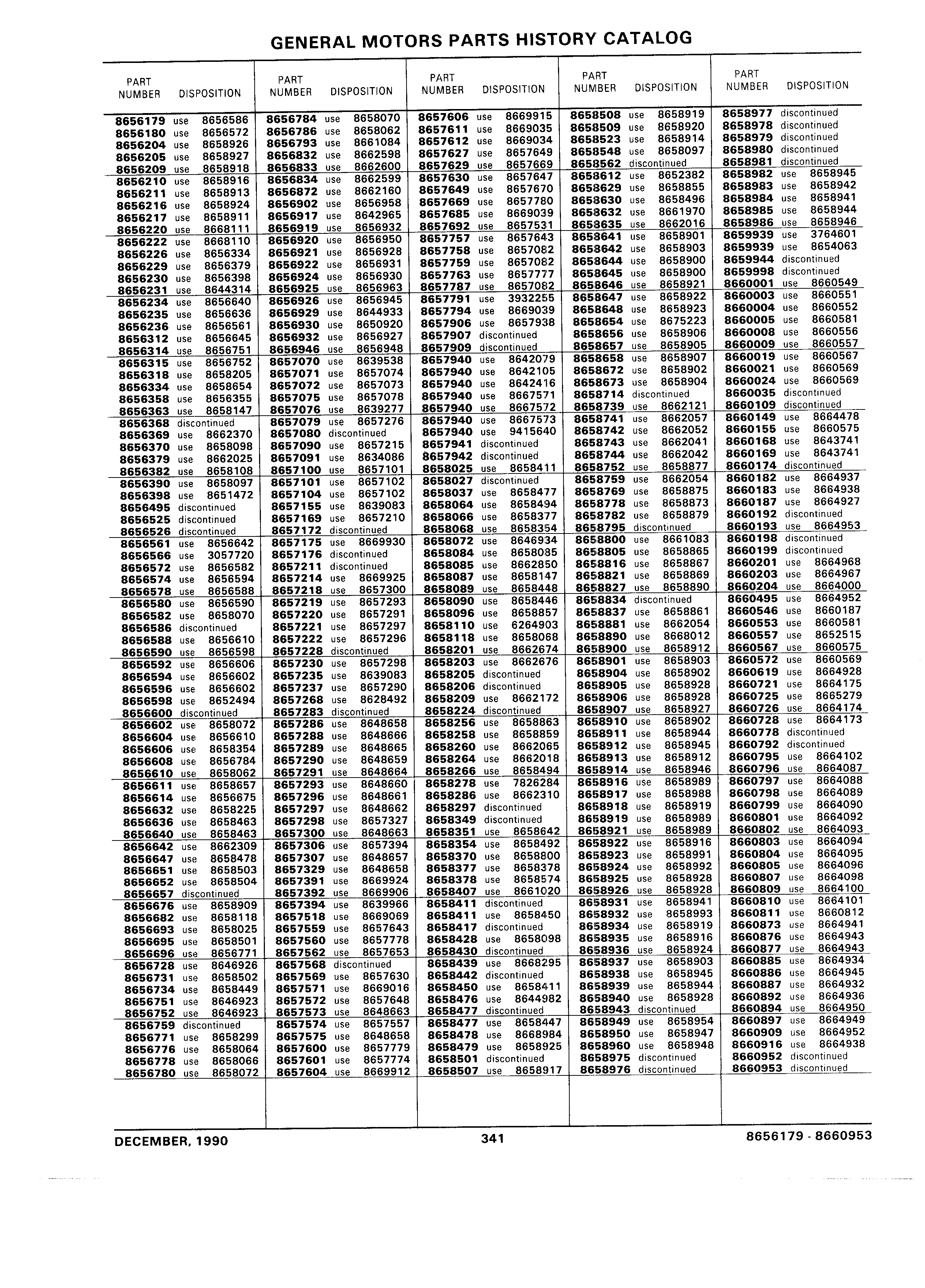 GENERAL MOTORS PARTS HISTORY CATALOG

| PART NUMBER | DISPOSITION |
|---|---|
| 8656179 | use 8656586 |
| 8656180 | use 8656572 |
| 8656204 | use 8658926 |
| 8656205 | use 8658927 |
| 8656209 | use 8658918 |
| 8656210 | use 8658916 |
| 8656211 | use 8658913 |
| 8656216 | use 8658924 |
| 8656217 | use 8658911 |
| 8656220 | use 8668111 |
| 8656222 | use 8668110 |
| 8656226 | use 8656334 |
| 8656229 | use 8656379 |
| 8656230 | use 8656398 |
| 8656231 | use 8644314 |
| 8656234 | use 8656640 |
| 8656235 | use 8656636 |
| 8656236 | use 8656561 |
| 8656312 | use 8656645 |
| 8656314 | use 8656751 |
| 8656315 | use 8656752 |
| 8656318 | use 8658205 |
| 8656334 | use 8658654 |
| 8656358 | use 8656355 |
| 8656363 | use 8658147 |
| 8656368 | discontinued |
| 8656369 | use 8662370 |
| 8656370 | use 8658098 |
| 8656379 | use 8662025 |
| 8656382 | use 8658108 |
| 8656390 | use 8658097 |
| 8656398 | use 8651472 |
| 8656495 | discontinued |
| 8656525 | discontinued |
| 8656526 | discontinued |
| 8656561 | use 8656642 |
| 8656566 | use 3057720 |
| 8656572 | use 8656582 |
| 8656574 | use 8656594 |
| 8656578 | use 8656588 |
| 8656580 | use 8656590 |
| 8656582 | use 8658070 |
| 8656586 | discontinued |
| 8656588 | use 8656610 |
| 8656590 | use 8656598 |
| 8656592 | use 8656606 |
| 8656594 | use 8656602 |
| 8656596 | use 8656602 |
| 8656598 | use 8652494 |
| 8656600 | discontinued |
| 8656602 | use 8658072 |
| 8656604 | use 8656610 |
| 8656606 | use 8658354 |
| 8656608 | use 8656784 |
| 8656610 | use 8658062 |
| 8656611 | use 8658657 |
| 8656614 | use 8656675 |
| 8656632 | use 8658225 |
| 8656636 | use 8658463 |
| 8656640 | use 8658463 |
| 8656642 | use 8662309 |
| 8656647 | use 8658478 |
| 8656651 | use 8658503 |
| 8656652 | use 8658504 |
| 8656657 | discontinued |
| 8656676 | use 8658909 |
| 8656682 | use 8658118 |
| 8656693 | use 8658025 |
| 8656695 | use 8658501 |
| 8656696 | use 8656771 |
| 8656728 | use 8646926 |
| 8656731 | use 8658502 |
| 8656734 | use 8658449 |
| 8656751 | use 8646923 |
| 8656752 | use 8646923 |
| 8656759 | discontinued |
| 8656771 | use 8658299 |
| 8656776 | use 8658064 |
| 8656778 | use 8658066 |
| 8656780 | use 8658072 |

| PART NUMBER | DISPOSITION |
|---|---|
| 8656784 | use 8658070 |
| 8656786 | use 8658062 |
| 8656793 | use 8661084 |
| 8656832 | use 8662598 |
| 8656833 | use 8662600 |
| 8656834 | use 8662599 |
| 8656872 | use 8662160 |
| 8656902 | use 8656958 |
| 8656917 | use 8642965 |
| 8656919 | use 8656932 |
| 8656920 | use 8656950 |
| 8656921 | use 8656928 |
| 8656922 | use 8656931 |
| 8656924 | use 8656930 |
| 8656925 | use 8656963 |
| 8656926 | use 8656945 |
| 8656929 | use 8644933 |
| 8656930 | use 8650920 |
| 8656932 | use 8656927 |
| 8656946 | use 8656948 |
| 8657070 | use 8639538 |
| 8657071 | use 8657074 |
| 8657072 | use 8657073 |
| 8657075 | use 8657078 |
| 8657076 | use 8639277 |
| 8657079 | use 8657276 |
| 8657080 | discontinued |
| 8657090 | use 8657215 |
| 8657091 | use 8634086 |
| 8657100 | use 8657101 |
| 8657101 | use 8657102 |
| 8657104 | use 8657102 |
| 8657155 | use 8639083 |
| 8657169 | use 8657210 |
| 8657172 | discontinued |
| 8657175 | use 8669930 |
| 8657176 | discontinued |
| 8657211 | discontinued |
| 8657214 | use 8669925 |
| 8657218 | use 8657300 |
| 8657219 | use 8657293 |
| 8657220 | use 8657291 |
| 8657221 | use 8657297 |
| 8657222 | use 8657296 |
| 8657228 | discontinued |
| 8657230 | use 8657298 |
| 8657235 | use 8639083 |
| 8657237 | use 8657290 |
| 8657268 | use 8628492 |
| 8657283 | discontinued |
| 8657286 | use 8648658 |
| 8657288 | use 8648666 |
| 8657289 | use 8648665 |
| 8657290 | use 8648659 |
| 8657291 | use 8648664 |
| 8657293 | use 8648660 |
| 8657296 | use 8648661 |
| 8657297 | use 8648662 |
| 8657298 | use 8657327 |
| 8657300 | use 8648663 |
| 8657306 | use 8657394 |
| 8657307 | use 8648657 |
| 8657329 | use 8648658 |
| 8657391 | use 8669924 |
| 8657392 | use 8669906 |
| 8657394 | use 8639966 |
| 8657518 | use 8669069 |
| 8657559 | use 8657643 |
| 8657560 | use 8657778 |
| 8657562 | use 8657653 |
| 8657568 | discontinued |
| 8657569 | use 8657630 |
| 8657571 | use 8669016 |
| 8657572 | use 8657648 |
| 8657573 | use 8648663 |
| 8657574 | use 8657557 |
| 8657575 | use 8648658 |
| 8657600 | use 8657779 |
| 8657601 | use 8657774 |
| 8657604 | use 8669912 |

| PART NUMBER | DISPOSITION |
|---|---|
| 8657606 | use 8669915 |
| 8657611 | use 8669035 |
| 8657612 | use 8669034 |
| 8657627 | use 8657649 |
| 8657629 | use 8657669 |
| 8657630 | use 8657647 |
| 8657649 | use 8657670 |
| 8657669 | use 8657780 |
| 8657685 | use 8669039 |
| 8657692 | use 8657531 |
| 8657757 | use 8657643 |
| 8657758 | use 8657082 |
| 8657759 | use 8657082 |
| 8657763 | use 8657777 |
| 8657787 | use 8657082 |
| 8657791 | use 3932255 |
| 8657794 | use 8669039 |
| 8657906 | use 8657938 |
| 8657907 | discontinued |
| 8657909 | discontinued |
| 8657940 | use 8642079 |
| 8657940 | use 8642105 |
| 8657940 | use 8642416 |
| 8657940 | use 8667571 |
| 8657940 | use 8667572 |
| 8657940 | use 8667573 |
| 8657940 | use 9415640 |
| 8657941 | discontinued |
| 8657942 | discontinued |
| 8658025 | use 8658411 |
| 8658027 | discontinued |
| 8658037 | use 8658477 |
| 8658064 | use 8658494 |
| 8658066 | use 8658377 |
| 8658068 | use 8658354 |
| 8658072 | use 8646934 |
| 8658084 | use 8658085 |
| 8658085 | use 8662850 |
| 8658087 | use 8658147 |
| 8658089 | use 8658448 |
| 8658090 | use 8658446 |
| 8658096 | use 8658857 |
| 8658110 | use 6264903 |
| 8658118 | use 8658068 |
| 8658201 | use 8662674 |
| 8658203 | use 8662676 |
| 8658205 | discontinued |
| 8658206 | discontinued |
| 8658209 | use 8662172 |
| 8658224 | discontinued |
| 8658256 | use 8658863 |
| 8658258 | use 8658859 |
| 8658260 | use 8662065 |
| 8658264 | use 8662018 |
| 8658266 | use 8658494 |
| 8658278 | use 7826284 |
| 8658286 | use 8662310 |
| 8658297 | discontinued |
| 8658349 | discontinued |
| 8658351 | use 8658642 |
| 8658354 | use 8658492 |
| 8658370 | use 8658800 |
| 8658377 | use 8658378 |
| 8658378 | use 8658574 |
| 8658407 | use 8661020 |
| 8658411 | discontinued |
| 8658411 | use 8658450 |
| 8658417 | discontinued |
| 8658428 | use 8658098 |
| 8658430 | discontinued |
| 8658439 | use 8668295 |
| 8658442 | discontinued |
| 8658450 | use 8658411 |
| 8658476 | use 8644982 |
| 8658477 | discontinued |
| 8658477 | use 8658447 |
| 8658478 | use 8668984 |
| 8658479 | use 8658925 |
| 8658501 | discontinued |
| 8658507 | use 8658917 |

| PART NUMBER | DISPOSITION |
|---|---|
| 8658508 | use 8658919 |
| 8658509 | use 8658920 |
| 8658523 | use 8658914 |
| 8658548 | use 8658097 |
| 8658562 | discontinued |
| 8658612 | use 8652382 |
| 8658629 | use 8658855 |
| 8658630 | use 8658496 |
| 8658632 | use 8661970 |
| 8658635 | use 8662016 |
| 8658641 | use 8658901 |
| 8658642 | use 8658903 |
| 8658644 | use 8658900 |
| 8658645 | use 8658900 |
| 8658646 | use 8658921 |
| 8658647 | use 8658922 |
| 8658648 | use 8658923 |
| 8658654 | use 8675223 |
| 8658656 | use 8658906 |
| 8658657 | use 8658905 |
| 8658658 | use 8658907 |
| 8658672 | use 8658902 |
| 8658673 | use 8658904 |
| 8658714 | discontinued |
| 8658739 | use 8662121 |
| 8658741 | use 8662057 |
| 8658742 | use 8662052 |
| 8658743 | use 8662041 |
| 8658744 | use 8662042 |
| 8658752 | use 8658877 |
| 8658759 | use 8662054 |
| 8658769 | use 8658875 |
| 8658778 | use 8658873 |
| 8658782 | use 8658879 |
| 8658795 | discontinued |
| 8658800 | use 8661083 |
| 8658805 | use 8658865 |
| 8658816 | use 8658867 |
| 8658821 | use 8658869 |
| 8658827 | use 8658890 |
| 8658834 | discontinued |
| 8658837 | use 8658861 |
| 8658881 | use 8662054 |
| 8658890 | use 8668012 |
| 8658900 | use 8658912 |
| 8658901 | use 8658903 |
| 8658904 | use 8658902 |
| 8658905 | use 8658928 |
| 8658906 | use 8658928 |
| 8658907 | use 8658927 |
| 8658910 | use 8658902 |
| 8658911 | use 8658944 |
| 8658912 | use 8658945 |
| 8658913 | use 8658912 |
| 8658914 | use 8658946 |
| 8658916 | use 8658989 |
| 8658917 | use 8658988 |
| 8658918 | use 8658919 |
| 8658919 | use 8658989 |
| 8658921 | use 8658989 |
| 8658922 | use 8658916 |
| 8658923 | use 8658991 |
| 8658924 | use 8658992 |
| 8658925 | use 8658928 |
| 8658926 | use 8658928 |
| 8658931 | use 8658941 |
| 8658932 | use 8658993 |
| 8658934 | use 8658919 |
| 8658935 | use 8658916 |
| 8658936 | use 8658924 |
| 8658937 | use 8658903 |
| 8658938 | use 8658945 |
| 8658939 | use 8658944 |
| 8658940 | use 8658928 |
| 8658943 | discontinued |
| 8658949 | use 8658954 |
| 8658950 | use 8658947 |
| 8658960 | use 8658948 |
| 8658975 | discontinued |
| 8658976 | discontinued |

| PART NUMBER | DISPOSITION |
|---|---|
| 8658977 | discontinued |
| 8658978 | discontinued |
| 8658979 | discontinued |
| 8658980 | discontinued |
| 8658981 | discontinued |
| 8658982 | use 8658945 |
| 8658983 | use 8658942 |
| 8658984 | use 8658941 |
| 8658985 | use 8658944 |
| 8658986 | use 8658946 |
| 8659939 | use 3764601 |
| 8659939 | use 8654063 |
| 8659944 | discontinued |
| 8659998 | discontinued |
| 8660001 | use 8660549 |
| 8660003 | use 8660551 |
| 8660004 | use 8660552 |
| 8660005 | use 8660581 |
| 8660008 | use 8660556 |
| 8660009 | use 8660557 |
| 8660019 | use 8660567 |
| 8660021 | use 8660569 |
| 8660024 | use 8660569 |
| 8660035 | discontinued |
| 8660109 | discontinued |
| 8660149 | use 8664478 |
| 8660155 | use 8660575 |
| 8660168 | use 8643741 |
| 8660169 | use 8643741 |
| 8660174 | discontinued |
| 8660182 | use 8664937 |
| 8660183 | use 8664938 |
| 8660187 | use 8664927 |
| 8660192 | discontinued |
| 8660193 | use 8664953 |
| 8660198 | discontinued |
| 8660199 | discontinued |
| 8660201 | use 8664968 |
| 8660203 | use 8664967 |
| 8660204 | use 8664000 |
| 8660495 | use 8664952 |
| 8660546 | use 8660187 |
| 8660553 | use 8660581 |
| 8660557 | use 8652515 |
| 8660567 | use 8660575 |
| 8660572 | use 8660569 |
| 8660619 | use 8664928 |
| 8660721 | use 8664175 |
| 8660725 | use 8665279 |
| 8660726 | use 8664174 |
| 8660728 | use 8664173 |
| 8660778 | discontinued |
| 8660792 | discontinued |
| 8660795 | use 8664102 |
| 8660796 | use 8664087 |
| 8660797 | use 8664088 |
| 8660798 | use 8664089 |
| 8660799 | use 8664090 |
| 8660801 | use 8664092 |
| 8660802 | use 8664093 |
| 8660803 | use 8664094 |
| 8660804 | use 8664095 |
| 8660805 | use 8664096 |
| 8660807 | use 8664098 |
| 8660809 | use 8664100 |
| 8660810 | use 8664101 |
| 8660811 | use 8660812 |
| 8660873 | use 8664941 |
| 8660876 | use 8664943 |
| 8660877 | use 8664943 |
| 8660885 | use 8664934 |
| 8660886 | use 8664945 |
| 8660887 | use 8664932 |
| 8660892 | use 8664936 |
| 8660894 | use 8664950 |
| 8660897 | use 8664949 |
| 8660909 | use 8664952 |
| 8660916 | use 8664938 |
| 8660952 | discontinued |
| 8660953 | discontinued |

DECEMBER, 1990 341 8656179 - 8660953